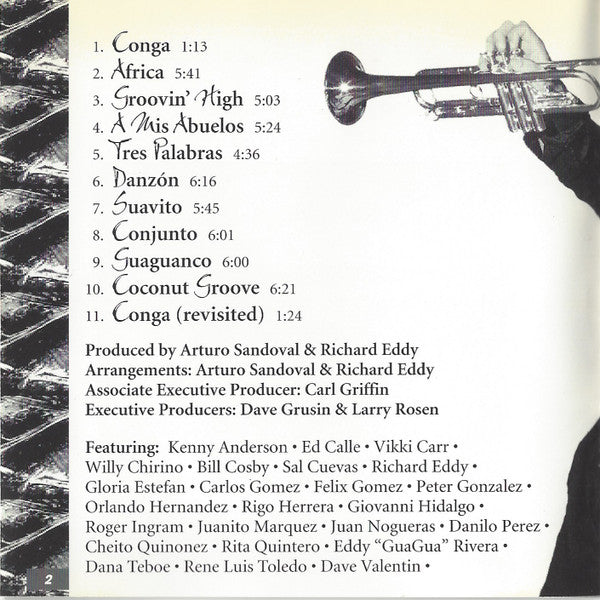 1. Conga 1:13
2. Africa 5:41
3. Groovin' High 5:03
4. A Mis Abuelos 5:24
5. Tres Palabras 4:36
6. Danzón 6:16
7. Suavito 5:45
8. Conjunto 6:01
9. Guaguanco 6:00
10. Coconut Groove 6:21
11. Conga (revisited) 1:24

Produced by Arturo Sandoval & Richard Eddy
Arrangements: Arturo Sandoval & Richard Eddy
Associate Executive Producer: Carl Griffin
Executive Producers: Dave Grusin & Larry Rosen

Featuring: Kenny Anderson • Ed Calle • Vikki Carr • Willy Chirino • Bill Cosby • Sal Cuevas • Richard Eddy • Gloria Estefan • Carlos Gomez • Felix Gomez • Peter Gonzalez • Orlando Hernandez • Rigo Herrera • Giovanni Hidalgo • Roger Ingram • Juanito Marquez • Juan Nogueras • Danilo Perez • Cheito Quinonez • Rita Quintero • Eddy "GuaGua" Rivera • Dana Teboe • Rene Luis Toledo • Dave Valentin •

2